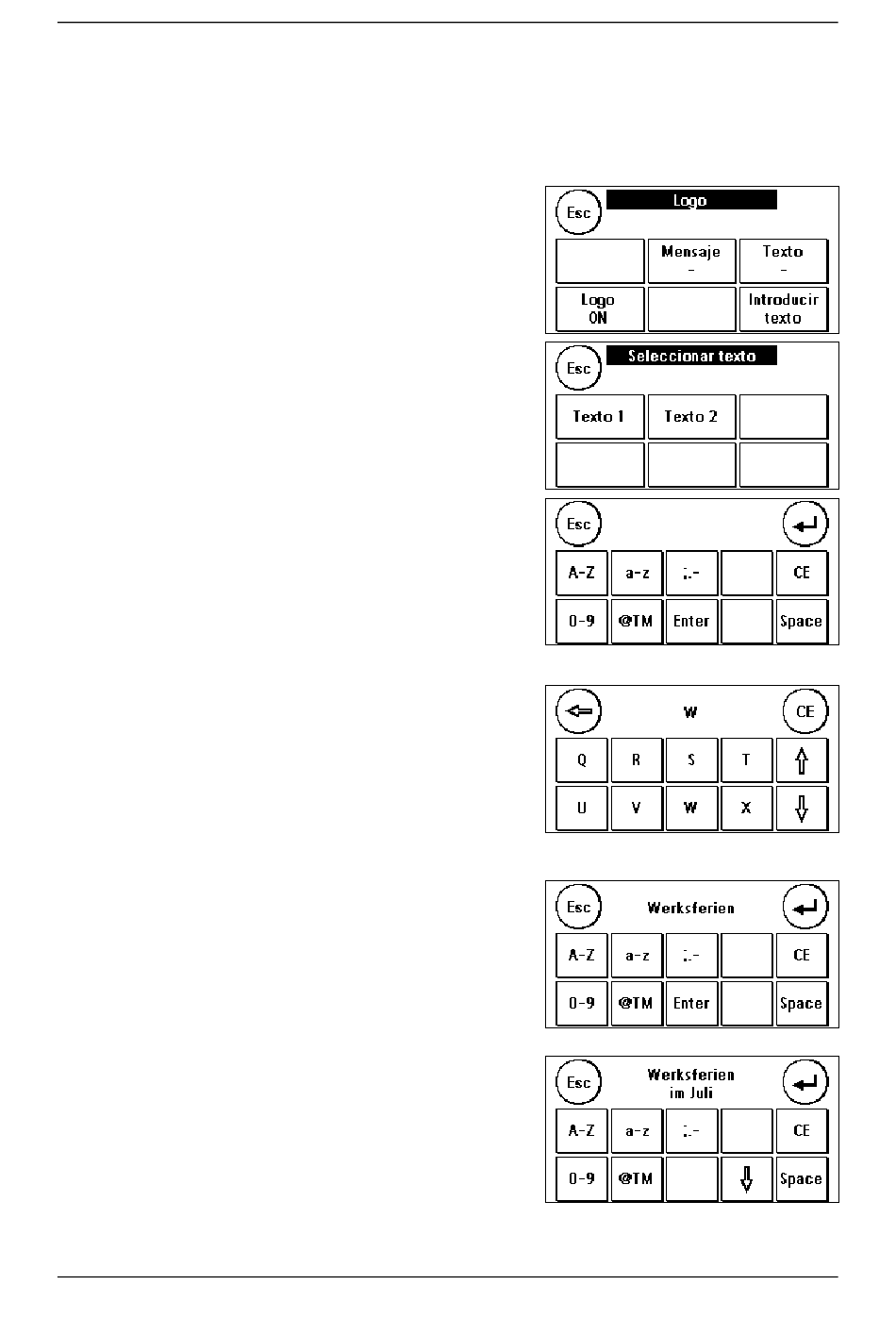 Esc
Logo
Mensaje
-
Texto
-
Logo
ON
Introducir
texto

Esc
Seleccionar texto
Texto 1
Texto 2

Esc
A-Z
a-z
;.-
CE
0-9
@TM
Enter
Space

W
CE
Q
R
S
T
U
V
W
X

Esc
Werksferien
A-Z
a-z
;.-
CE
0-9
@TM
Enter
Space

Esc
Werksferien
im Juli
A-Z
a-z
;.-
CE
0-9
@TM
Space